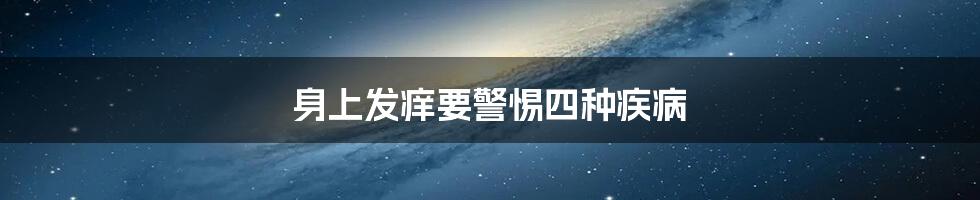 身上发痒要警惕四种疾病